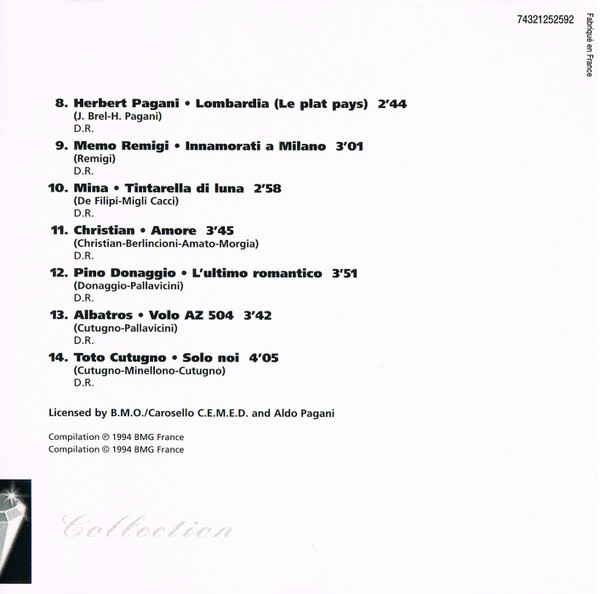 74321252592

Fabriqué en France

8. Herbert Pagani • Lombardia (Le plat pays) 2'44
(J. Brel-H. Pagani)
D.R.

9. Memo Remigi • Innamorati a Milano 3'01
(Remigi)
D.R.

10. Mina • Tintarella di luna 2'58
(De Filipi-Migli Cacci)
D.R.

11. Christian • Amore 3'45
(Christian-Berlincioni-Amato-Morgia)
D.R.

12. Pino Donaggio • L'ultimo romantico 3'51
(Donaggio-Pallavicini)
D.R.

13. Albatros • Volo AZ 504 3'42
(Cutugno-Pallavicini)
D.R.

14. Toto Cutugno • Solo noi 4'05
(Cutugno-Minellono-Cutugno)
D.R.

Licensed by B.M.O./Carosello C.E.M.E.D. and Aldo Pagani

Compilation ℗ 1994 BMG France
Compilation © 1994 BMG France

Collection